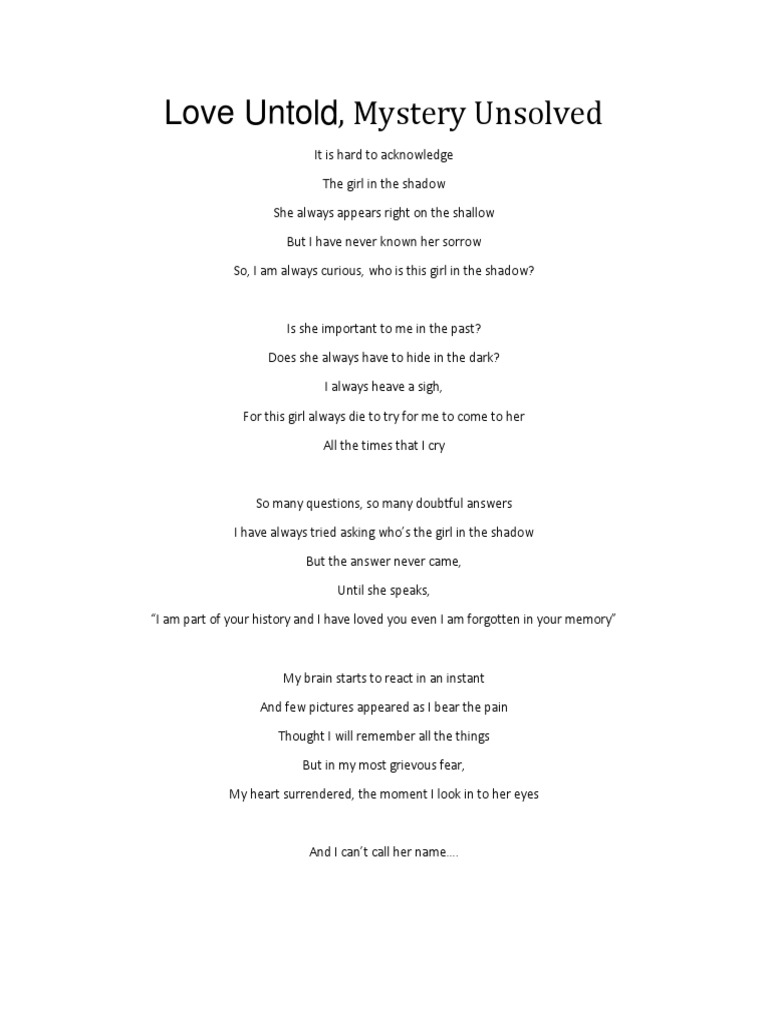 Love Untold, Mystery Unsolved

It is hard to acknowledge
The girl in the shadow
She always appears right on the shallow
But I have never known her sorrow
So, I am always curious, who is this girl in the shadow?

Is she important to me in the past?
Does she always have to hide in the dark?
I always heave a sigh,
For this girl always die to try for me to come to her
All the times that I cry

So many questions, so many doubtful answers
I have always tried asking who's the girl in the shadow
But the answer never came,
Until she speaks,
"I am part of your history and I have loved you even I am forgotten in your memory"

My brain starts to react in an instant
And few pictures appeared as I bear the pain
Thought I will remember all the things
But in my most grievous fear,
My heart surrendered, the moment I look in to her eyes

And I can't call her name....